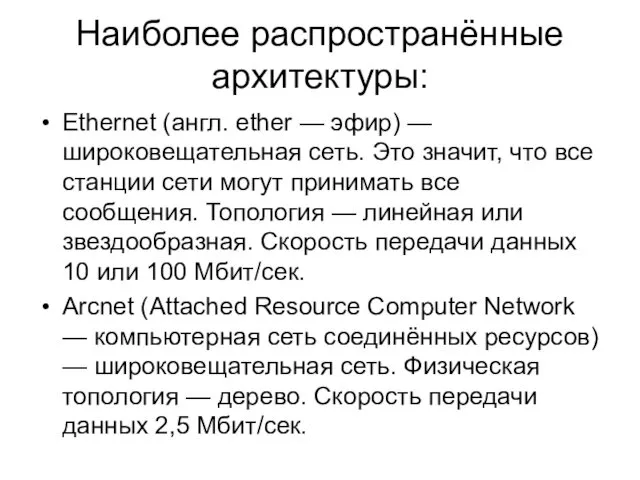 Наиболее распространённые архитектуры:

• Ethernet (англ. ether — эфир) — широковещательная сеть. Это значит, что все станции сети могут принимать все сообщения. Топология — линейная или звездообразная. Скорость передачи данных 10 или 100 Мбит/сек.

• Arcnet (Attached Resource Computer Network — компьютерная сеть соединённых ресурсов) — широковещательная сеть. Физическая топология — дерево. Скорость передачи данных 2,5 Мбит/сек.